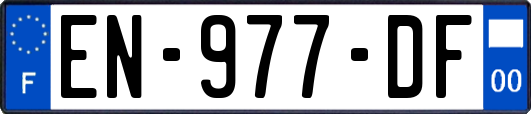 F

EN-977-DF

00